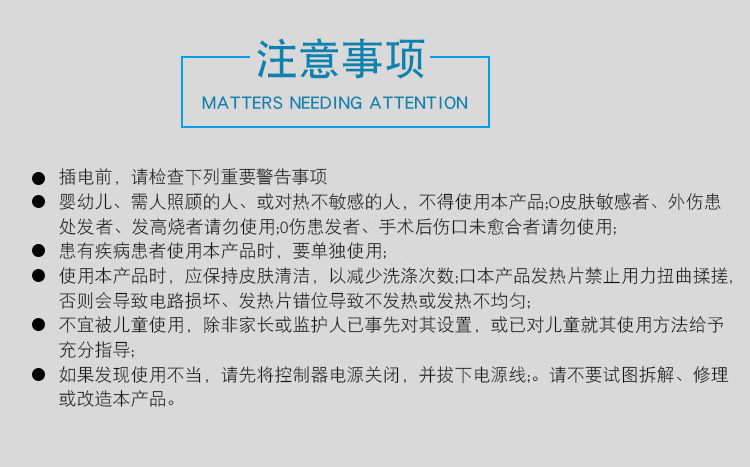 注意事项
MATTERS NEEDING ATTENTION

• 插电前，请检查下列重要警告事项
• 婴幼儿、需人照顾的人、或对热不敏感的人，不得使用本产品;O皮肤敏感者、外伤患处发者、发高烧者请勿使用;0伤患发者、手术后伤口未愈合者请勿使用;
• 患有疾病患者使用本产品时，要单独使用;
• 使用本产品时，应保持皮肤清洁，以减少洗涤次数;口本产品发热片禁止用力扭曲揉搓，否则会导致电路损坏、发热片错位导致不发热或发热不均匀;
• 不宜被儿童使用，除非家长或监护人已事先对其设置，或已对儿童就其使用方法给予充分指导;
• 如果发现使用不当，请先将控制器电源关闭，并拔下电源线;。请不要试图拆解、修理或改造本产品。